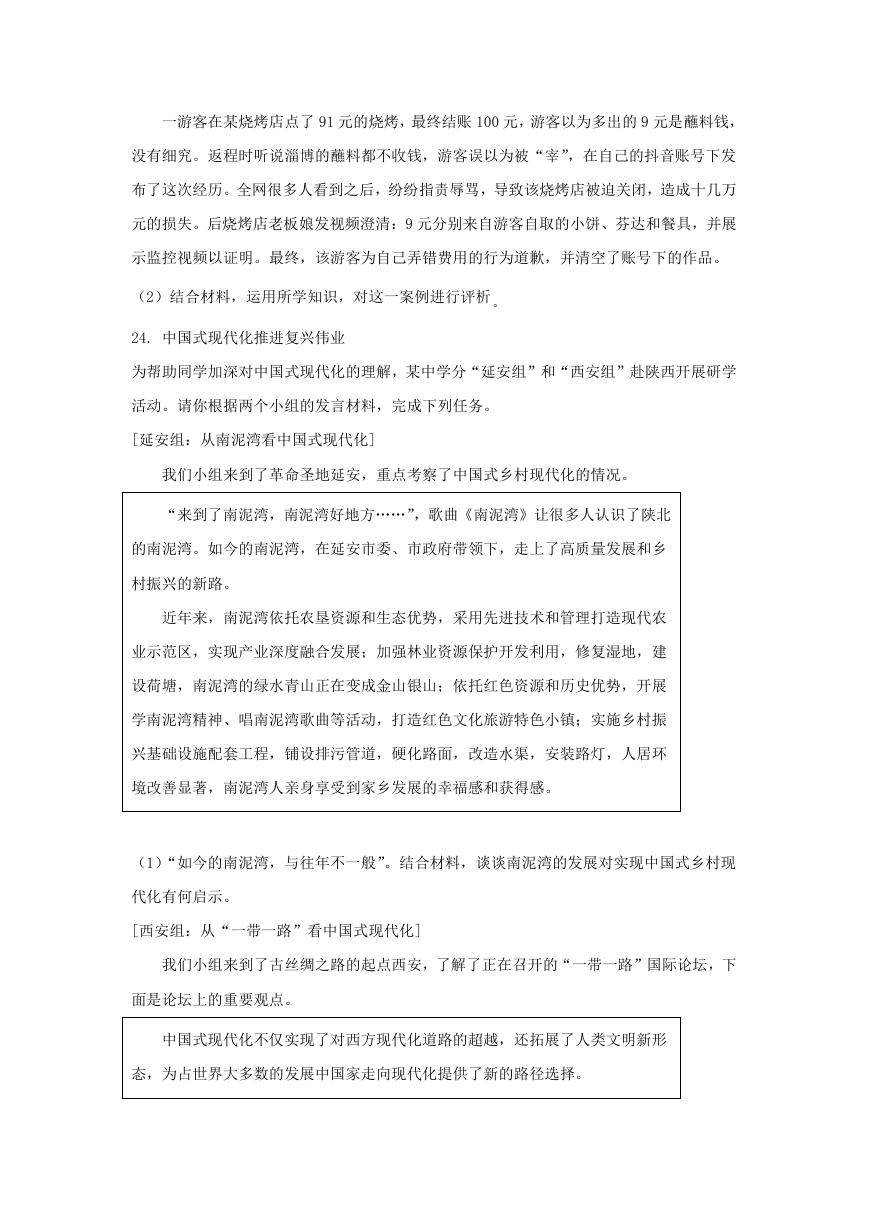 一游客在某烧烤店点了 91 元的烧烤，最终结账 100 元，游客以为多出的 9 元是蘸料钱，没有细究。返程时听说淄博的蘸料都不收钱，游客误以为被“宰”，在自己的抖音账号下发布了这次经历。全网很多人看到之后，纷纷指责辱骂，导致该烧烤店被迫关闭，造成十几万元的损失。后烧烤店老板娘发视频澄清：9 元分别来自游客自取的小饼、芬达和餐具，并展示监控视频以证明。最终，该游客为自己弄错费用的行为道歉，并清空了账号下的作品。

（2）结合材料，运用所学知识，对这一案例进行评析。

24. 中国式现代化推进复兴伟业

为帮助同学加深对中国式现代化的理解，某中学分“延安组”和“西安组”赴陕西开展研学活动。请你根据两个小组的发言材料，完成下列任务。

[延安组：从南泥湾看中国式现代化]

我们小组来到了革命圣地延安，重点考察了中国式乡村现代化的情况。

“来到了南泥湾，南泥湾好地方……”，歌曲《南泥湾》让很多人认识了陕北的南泥湾。如今的南泥湾，在延安市委、市政府带领下，走上了高质量发展和乡村振兴的新路。

近年来，南泥湾依托农垦资源和生态优势，采用先进技术和管理打造现代农业示范区，实现产业深度融合发展；加强林业资源保护开发利用，修复湿地，建设荷塘，南泥湾的绿水青山正在变成金山银山；依托红色资源和历史优势，开展学南泥湾精神、唱南泥湾歌曲等活动，打造红色文化旅游特色小镇；实施乡村振兴基础设施配套工程，铺设排污管道，硬化路面，改造水渠，安装路灯，人居环境改善显著，南泥湾人亲身享受到家乡发展的幸福感和获得感。

（1）“如今的南泥湾，与往年不一般”。结合材料，谈谈南泥湾的发展对实现中国式乡村现代化有何启示。

[西安组：从“一带一路”看中国式现代化]

我们小组来到了古丝绸之路的起点西安，了解了正在召开的“一带一路”国际论坛，下面是论坛上的重要观点。

中国式现代化不仅实现了对西方现代化道路的超越，还拓展了人类文明新形态，为占世界大多数的发展中国家走向现代化提供了新的路径选择。